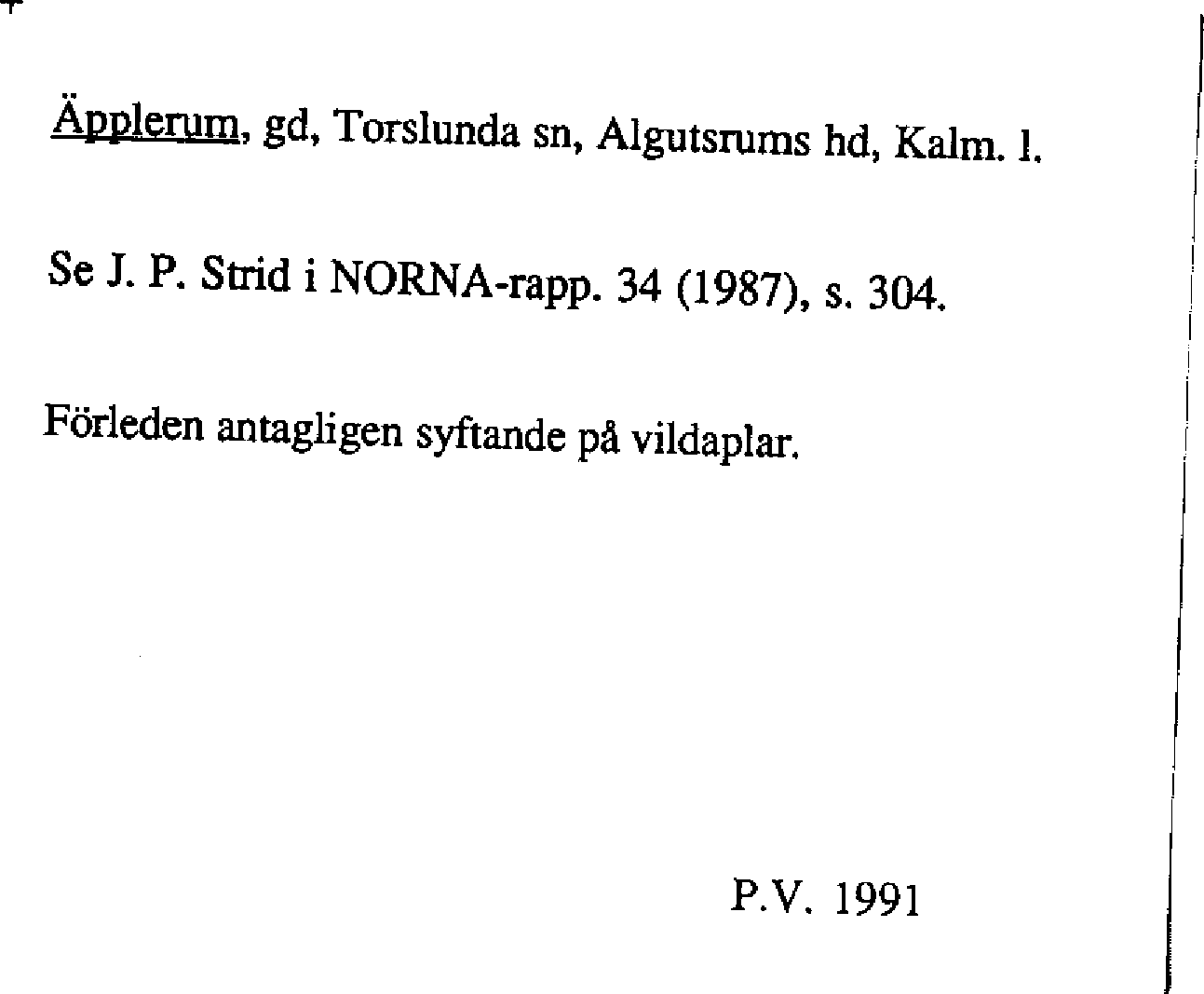 Äpplerum, gd, Torslunda sn, Algutsrums hd, Kalm. l.

Se J. P. Strid i NORNA-rapp. 34 (1987), s. 304.

Förleden antagligen syftande på vildaplar.

P.V. 1991